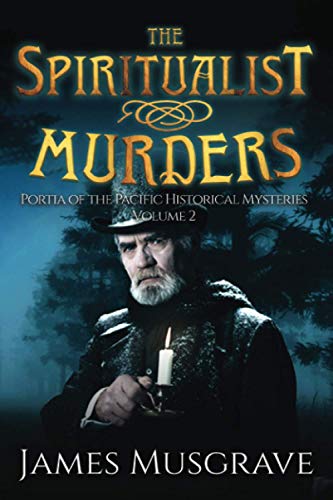 THE SPIRITUALIST MURDERS

PORTIA OF THE PACIFIC HISTORICAL MYSTERIES
VOLUME 2

JAMES MUSGRAVE